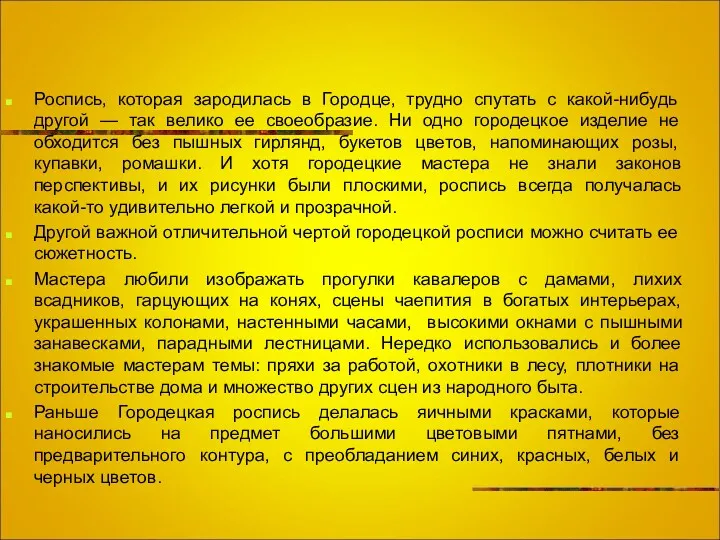 Роспись, которая зародилась в Городце, трудно спутать с какой-нибудь другой — так велико ее своеобразие. Ни одно городецкое изделие не обходится без пышных гирлянд, букетов цветов, напоминающих розы, купавки, ромашки. И хотя городецкие мастера не знали законов перспективы, и их рисунки были плоскими, роспись всегда получалась какой-то удивительно легкой и прозрачной.

Другой важной отличительной чертой городецкой росписи можно считать ее сюжетность.

Мастера любили изображать прогулки кавалеров с дамами, лихих всадников, гарцующих на конях, сцены чаепития в богатых интерьерах, украшенных колонами, настенными часами, высокими окнами с пышными занавесками, парадными лестницами. Нередко использовались и более знакомые мастерам темы: пряхи за работой, охотники в лесу, плотники на строительстве дома и множество других сцен из народного быта.

Раньше Городецкая роспись делалась яичными красками, которые наносились на предмет большими цветовыми пятнами, без предварительного контура, с преобладанием синих, красных, белых и черных цветов.